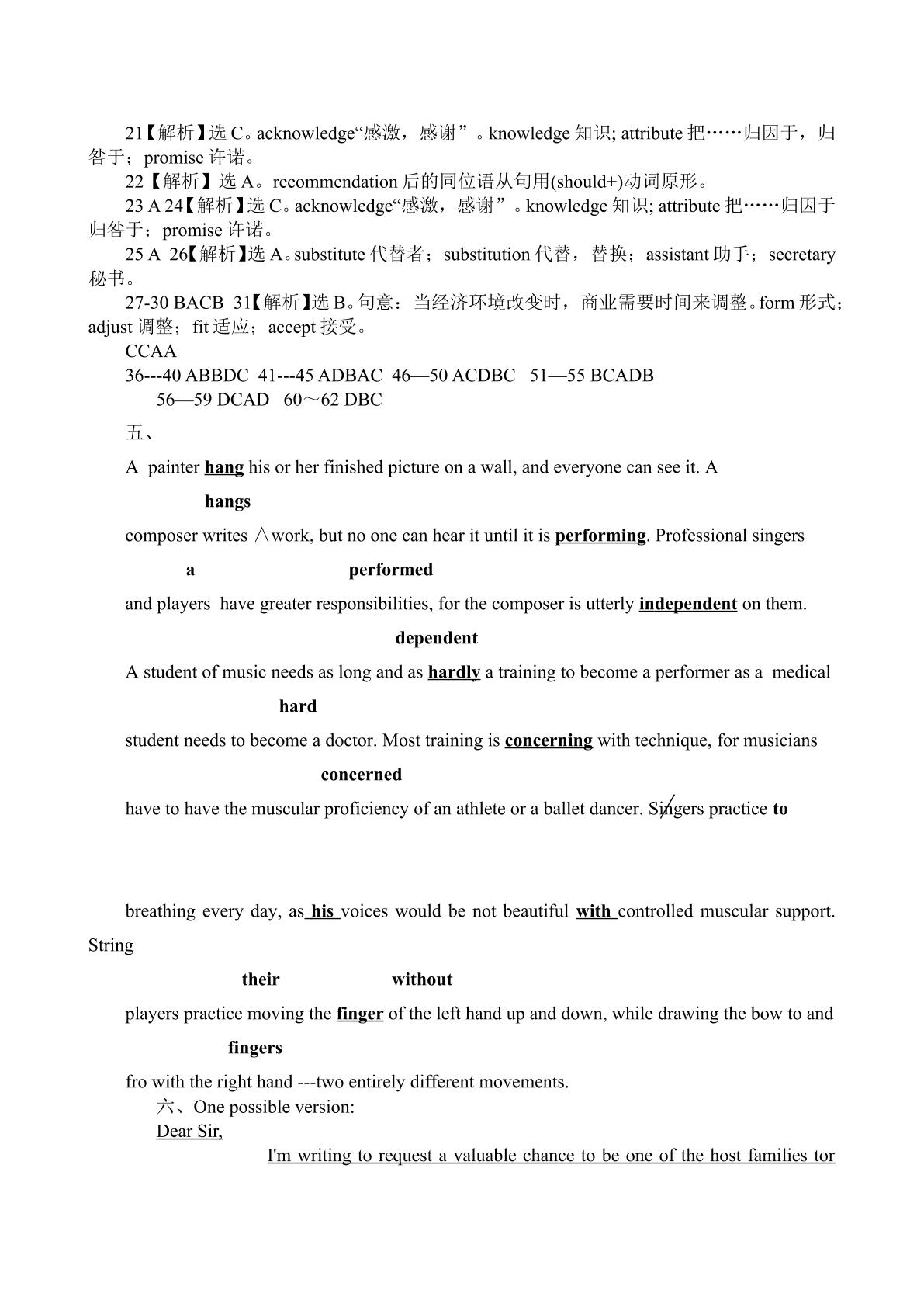 21【解析】选C。acknowledge“感激，感谢”。knowledge知识; attribute把……归因于，归咎于；promise许诺。

22【解析】选A。recommendation后的同位语从句用(should+)动词原形。

23 A 24【解析】选C。acknowledge“感激，感谢”。knowledge知识; attribute把……归因于归咎于；promise许诺。

25 A 26【解析】选A。substitute代替者；substitution代替，替换；assistant助手；secretary秘书。

27-30 BACB 31【解析】选B。句意：当经济环境改变时，商业需要时间来调整。form形式；adjust调整；fit适应；accept接受。

CCAA

36---40 ABBDC 41---45 ADBAC 46—50 ACDBC 51—55 BCADB

56—59 DCAD 60～62 DBC

五、

A painter hang his or her finished picture on a wall, and everyone can see it. A

hangs

composer writes ∧work, but no one can hear it until it is performing. Professional singers

a performed

and players have greater responsibilities, for the composer is utterly independent on them.

dependent

A student of music needs as long and as hardly a training to become a performer as a medical

hard

student needs to become a doctor. Most training is concerning with technique, for musicians

concerned

have to have the muscular proficiency of an athlete or a ballet dancer. Singers practice to

breathing every day, as his voices would be not beautiful with controlled muscular support. String

their without

players practice moving the finger of the left hand up and down, while drawing the bow to and

fingers

fro with the right hand ---two entirely different movements.

六、One possible version:

Dear Sir,

I'm writing to request a valuable chance to be one of the host families tor